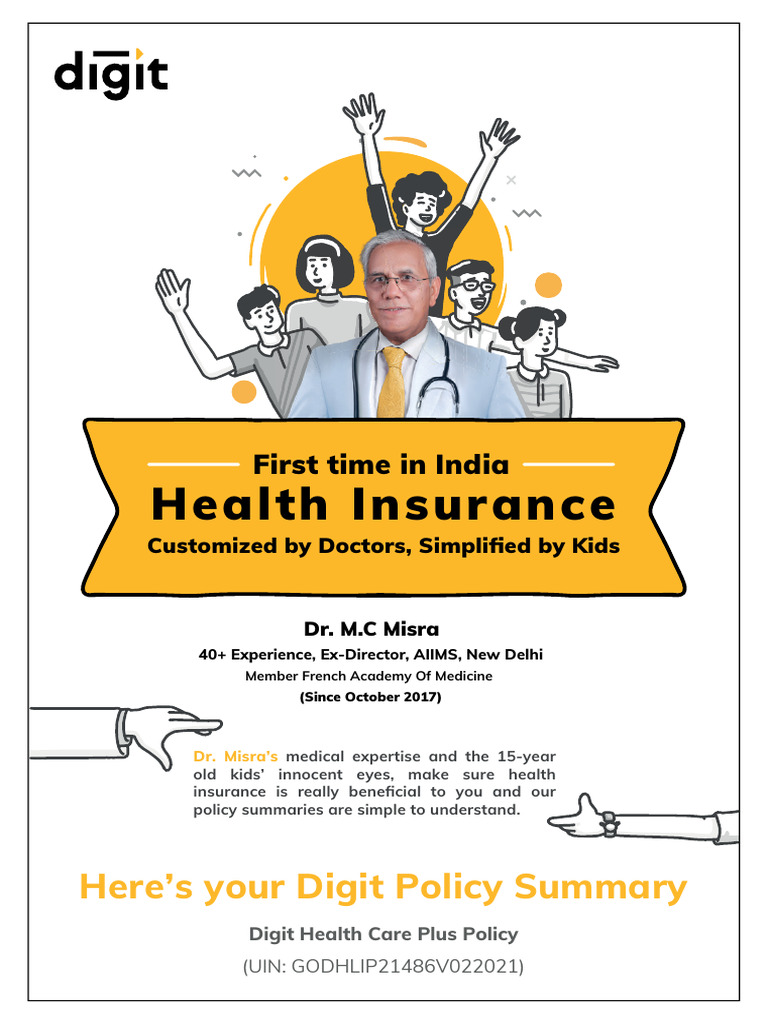 digit

First time in India

Health Insurance

Customized by Doctors, Simplified by Kids

Dr. M.C Misra

40+ Experience, Ex-Director, AIIMS, New Delhi

Member French Academy Of Medicine

(Since October 2017)

Dr. Misra's medical expertise and the 15-year old kids' innocent eyes, make sure health insurance is really beneficial to you and our policy summaries are simple to understand.

Here's your Digit Policy Summary

Digit Health Care Plus Policy

(UIN: GODHLIP21486V022021)